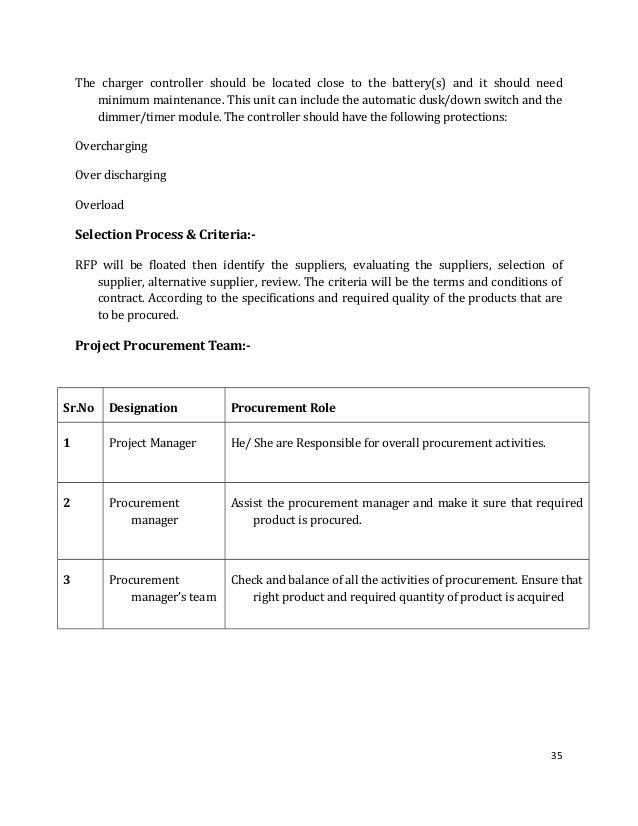 The charger controller should be located close to the battery(s) and it should need minimum maintenance. This unit can include the automatic dusk/down switch and the dimmer/timer module. The controller should have the following protections:

Overcharging

Over discharging

Overload

Selection Process & Criteria:-

RFP will be floated then identify the suppliers, evaluating the suppliers, selection of supplier, alternative supplier, review. The criteria will be the terms and conditions of contract. According to the specifications and required quality of the products that are to be procured.

Project Procurement Team:-

| Sr.No | Designation | Procurement Role |
|---|---|---|
| 1 | Project Manager | He/ She are Responsible for overall procurement activities. |
| 2 | Procurement manager | Assist the procurement manager and make it sure that required product is procured. |
| 3 | Procurement manager's team | Check and balance of all the activities of procurement. Ensure that right product and required quantity of product is acquired |

35